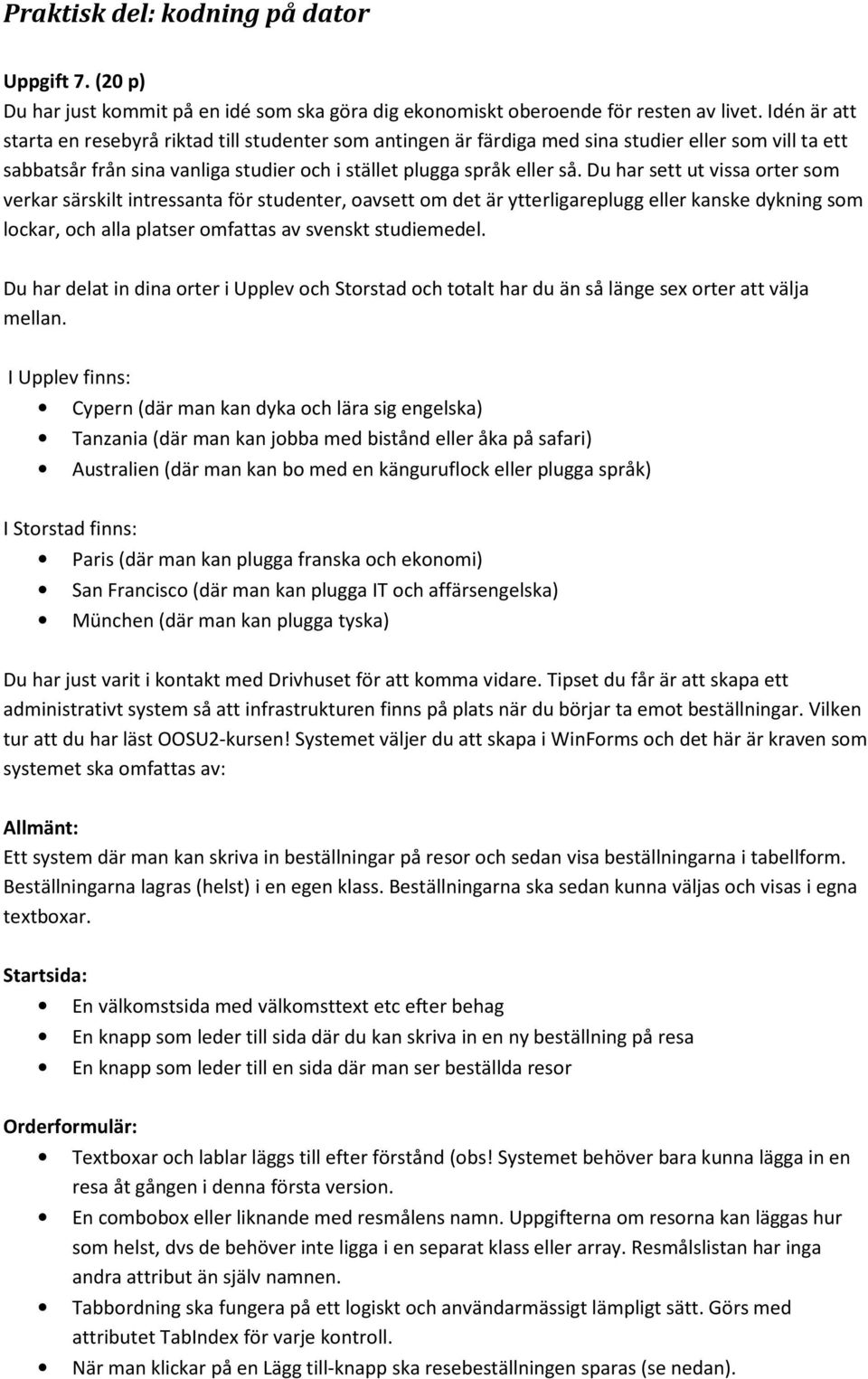 Praktisk del: kodning på dator

Uppgift 7. (20 p)
Du har just kommit på en idé som ska göra dig ekonomiskt oberoende för resten av livet. Idén är att starta en resebyrå riktad till studenter som antingen är färdiga med sina studier eller som vill ta ett sabbatsår från sina vanliga studier och i stället plugga språk eller så. Du har sett ut vissa orter som verkar särskilt intressanta för studenter, oavsett om det är ytterligareplugg eller kanske dykning som lockar, och alla platser omfattas av svenskt studiemedel.

Du har delat in dina orter i Upplev och Storstad och totalt har du än så länge sex orter att välja mellan.

I Upplev finns:
• Cypern (där man kan dyka och lära sig engelska)
• Tanzania (där man kan jobba med bistånd eller åka på safari)
• Australien (där man kan bo med en känguruflock eller plugga språk)

I Storstad finns:
• Paris (där man kan plugga franska och ekonomi)
• San Francisco (där man kan plugga IT och affärsengelska)
• München (där man kan plugga tyska)

Du har just varit i kontakt med Drivhuset för att komma vidare. Tipset du får är att skapa ett administrativt system så att infrastrukturen finns på plats när du börjar ta emot beställningar. Vilken tur att du har läst OOSU2-kursen! Systemet väljer du att skapa i WinForms och det här är kraven som systemet ska omfattas av:

Allmänt:
Ett system där man kan skriva in beställningar på resor och sedan visa beställningarna i tabellform. Beställningarna lagras (helst) i en egen klass. Beställningarna ska sedan kunna väljas och visas i egna textboxar.

Startsida:
• En välkomstsida med välkomsttext etc efter behag
• En knapp som leder till sida där du kan skriva in en ny beställning på resa
• En knapp som leder till en sida där man ser beställda resor

Orderformulär:
• Textboxar och lablar läggs till efter förstånd (obs! Systemet behöver bara kunna lägga in en resa åt gången i denna första version.
• En combobox eller liknande med resmålens namn. Uppgifterna om resorna kan läggas hur som helst, dvs de behöver inte ligga i en separat klass eller array. Resmålslistan har inga andra attribut än själv namnen.
• Tabbordning ska fungera på ett logiskt och användarmässigt lämpligt sätt. Görs med attributet TabIndex för varje kontroll.
• När man klickar på en Lägg till-knapp ska resebeställningen sparas (se nedan).